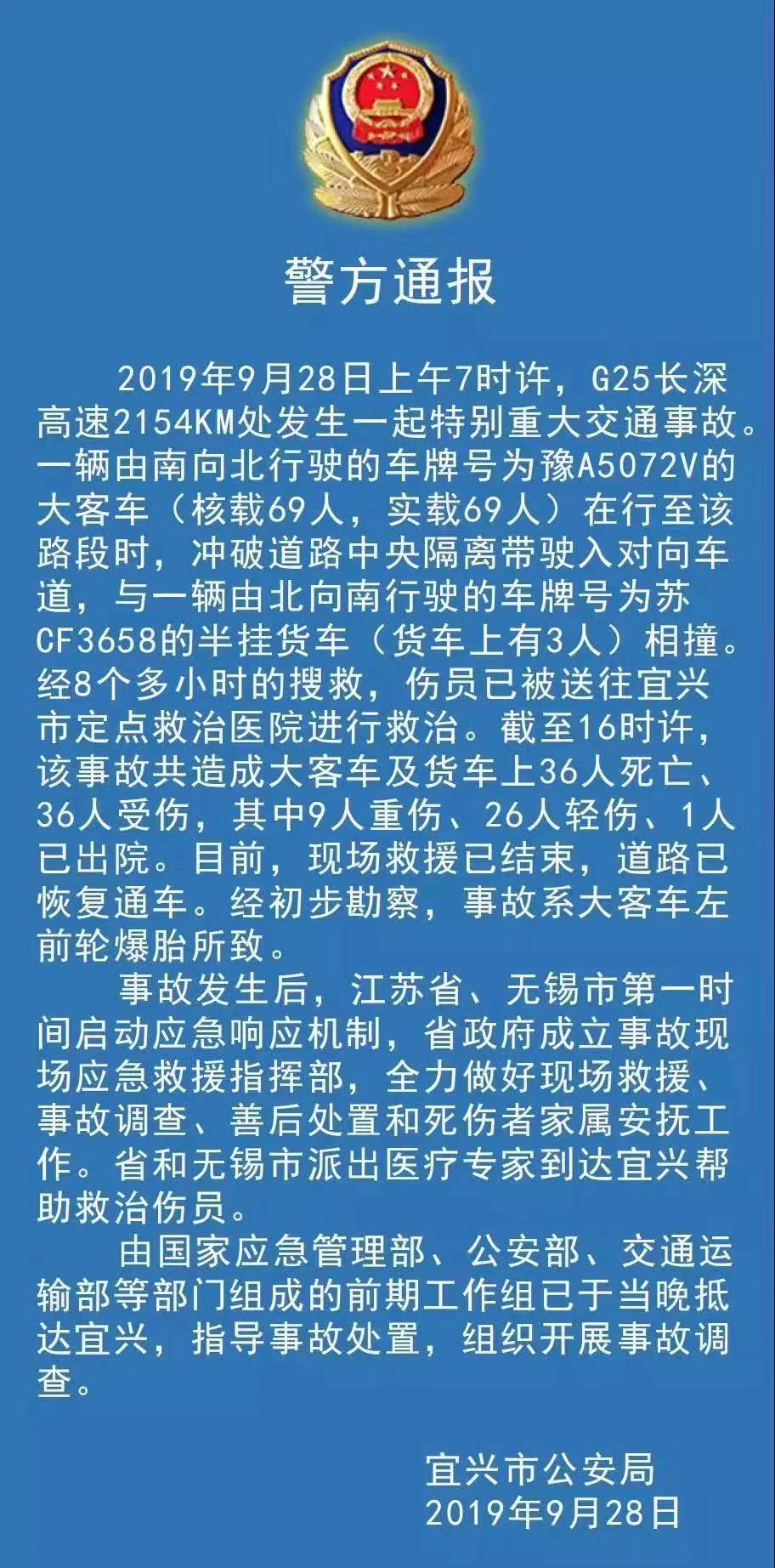 警方通报

2019年9月28日上午7时许，G25长深高速2154KM处发生一起特别重大交通事故。一辆由南向北行驶的车牌号为豫A5072V的大客车（核载69人，实载69人）在行至该路段时，冲破道路中央隔离带驶入对向车道，与一辆由北向南行驶的车牌号为苏CF3658的半挂货车（货车上有3人）相撞。经8个多小时的搜救，伤员已被送往宜兴市定点救治医院进行救治。截至16时许，该事故共造成大客车及货车上36人死亡、36人受伤，其中9人重伤、26人轻伤、1人已出院。目前，现场救援已结束，道路已恢复通车。经初步勘察，事故系大客车左前轮爆胎所致。

事故发生后，江苏省、无锡市第一时间启动应急响应机制，省政府成立事故现场应急救援指挥部，全力做好现场救援、事故调查、善后处置和死伤者家属安抚工作。省和无锡市派出医疗专家到达宜兴帮助救治伤员。

由国家应急管理部、公安部、交通运输部等部门组成的前期工作组已于当晚抵达宜兴，指导事故处置，组织开展事故调查。

宜兴市公安局
2019年9月28日